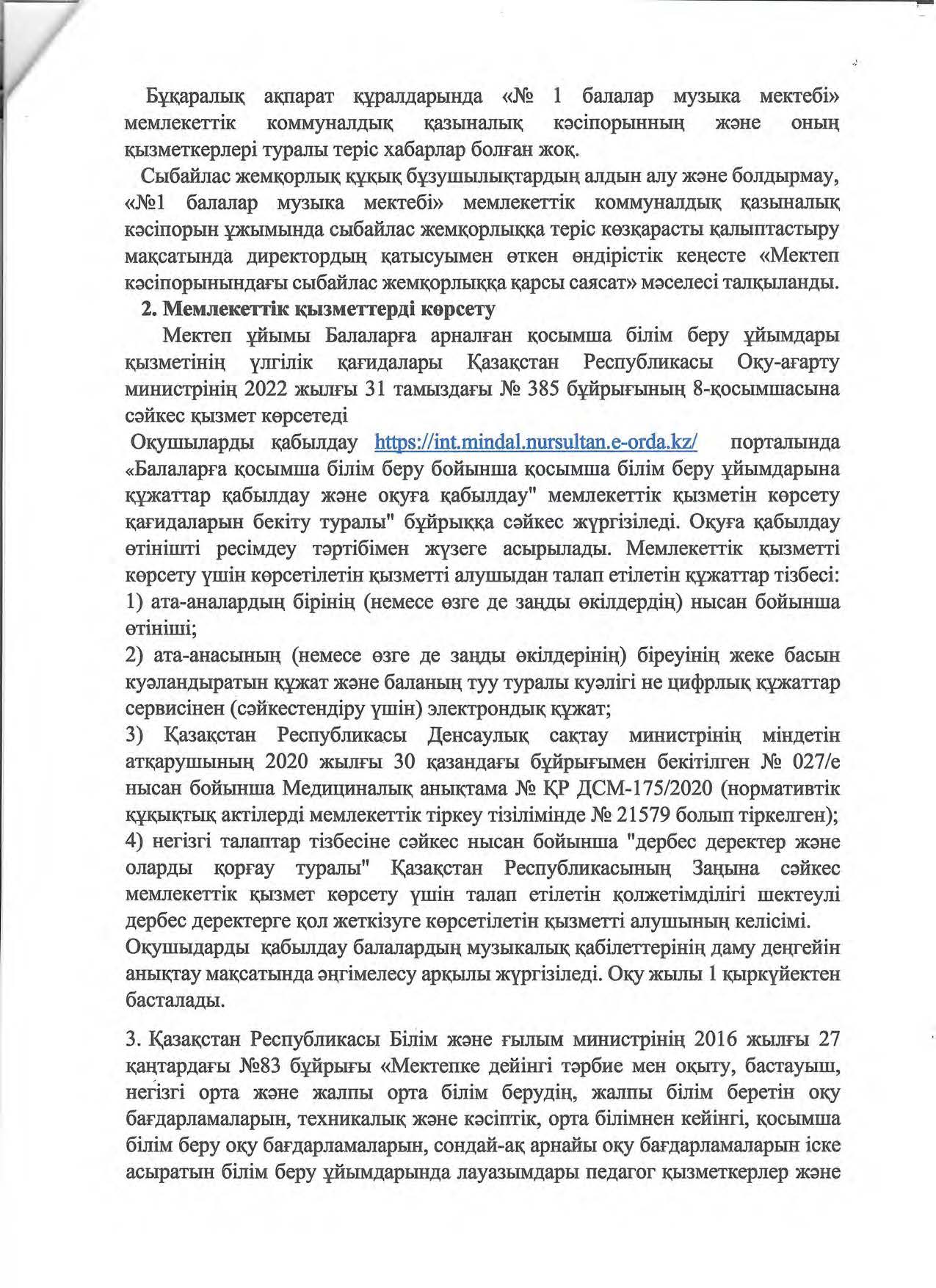 Бұқаралық ақпарат құралдарында «№ 1 балалар музыка мектебі» мемлекеттік коммуналдық қазыналық кәсіпорынның және оның қызметкерлері туралы теріс хабарлар болған жоқ.

Сыбайлас жемқорлық құқық бұзушылықтардың алдын алу және болдырмау, «№1 балалар музыка мектебі» мемлекеттік коммуналдық қазыналық кәсіпорын ұжымында сыбайлас жемқорлыққа теріс көзқарасты қалыптастыру мақсатында директордың қатысуымен өткен өндірістік кеңесте «Мектеп кәсіпорынындағы сыбайлас жемқорлыққа қарсы саясат» мәселесі талқыланды.

2. Мемлекеттік қызметтерді көрсету

Мектеп ұйымы Балаларға арналған қосымша білім беру ұйымдары қызметінің үлгілік қағидалары Қазақстан Республикасы Оқу-ағарту министрінің 2022 жылғы 31 тамыздағы № 385 бұйрығының 8-қосымшасына сәйкес қызмет көрсетеді

Оқушыларды қабылдау https://int.mindal.nursultan.e-orda.kz/ порталында «Балаларға қосымша білім беру бойынша қосымша білім беру ұйымдарына құжаттар қабылдау және оқуға қабылдау" мемлекеттік қызметін көрсету қағидаларын бекіту туралы" бұйрыққа сәйкес жүргізіледі. Оқуға қабылдау өтінішті ресімдеу тәртібімен жүзеге асырылады. Мемлекеттік қызметті көрсету үшін көрсетілетін қызметті алушыдан талап етілетін құжаттар тізбесі:
1) ата-аналардың бірінің (немесе өзге де заңды өкілдердің) нысан бойынша өтініші;
2) ата-анасының (немесе өзге де заңды өкілдерінің) біреуінің жеке басын куәландыратын құжат және баланың туу туралы куәлігі не цифрлық құжаттар сервисінен (сәйкестендіру үшін) электрондық құжат;
3) Қазақстан Республикасы Денсаулық сақтау министрінің міндетін атқарушының 2020 жылғы 30 қазандағы бұйрығымен бекітілген № 027/е нысан бойынша Медициналық анықтама № ҚР ДСМ-175/2020 (нормативтік құқықтық актілерді мемлекеттік тіркеу тізілімінде № 21579 болып тіркелген);
4) негізгі талаптар тізбесіне сәйкес нысан бойынша "дербес деректер және оларды қорғау туралы" Қазақстан Республикасының Заңына сәйкес мемлекеттік қызмет көрсету үшін талап етілетін қолжетімділігі шектеулі дербес деректерге қол жеткізуге көрсетілетін қызметті алушының келісімі.
Оқушыдарды қабылдау балалардың музыкалық қабілеттерінің даму деңгейін анықтау мақсатында әңгімелесу арқылы жүргізіледі. Оқу жылы 1 қыркүйектен басталады.

3. Қазақстан Республикасы Білім және ғылым министрінің 2016 жылғы 27 қаңтардағы №83 бұйрығы «Мектепке дейінгі тәрбие мен оқыту, бастауыш, негізгі орта және жалпы орта білім берудің, жалпы білім беретін оқу бағдарламаларын, техникалық және кәсіптік, орта білімнен кейінгі, қосымша білім беру оқу бағдарламаларын, сондай-ақ арнайы оқу бағдарламаларын іске асыратын білім беру ұйымдарында лауазымдары педагог қызметкерлер және